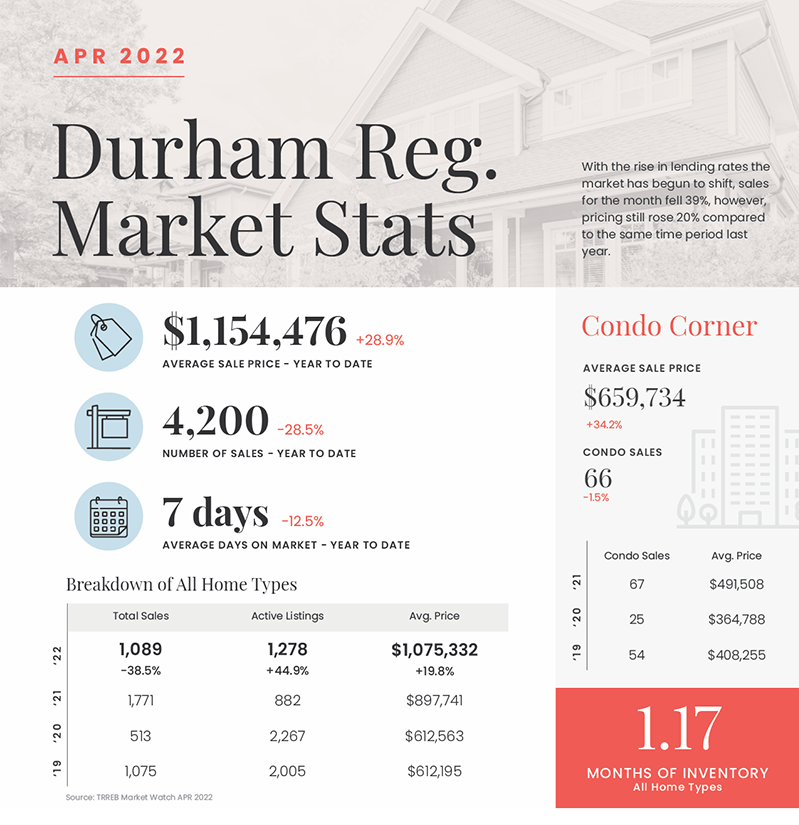 APR 2022

Durham Reg. Market Stats

With the rise in lending rates the market has begun to shift, sales for the month fell 39%, however, pricing still rose 20% compared to the same time period last year.

$1,154,476 +28.9%
AVERAGE SALE PRICE - YEAR TO DATE

4,200 -28.5%
NUMBER OF SALES - YEAR TO DATE

7 days -12.5%
AVERAGE DAYS ON MARKET - YEAR TO DATE

Breakdown of All Home Types

| | Total Sales | Active Listings | Avg. Price |
|---|---|---|---|
| '22 | 1,089 -38.5% | 1,278 +44.9% | $1,075,332 +19.8% |
| '21 | 1,771 | 882 | $897,741 |
| '20 | 513 | 2,267 | $612,563 |
| '19 | 1,075 | 2,005 | $612,195 |

Source: TRREB Market Watch APR 2022

Condo Corner

AVERAGE SALE PRICE
$659,734
+34.2%

CONDO SALES
66
-1.5%

| | Condo Sales | Avg. Price |
|---|---|---|
| '21 | 67 | $491,508 |
| '20 | 25 | $364,788 |
| '19 | 54 | $408,255 |

1.17
MONTHS OF INVENTORY
All Home Types